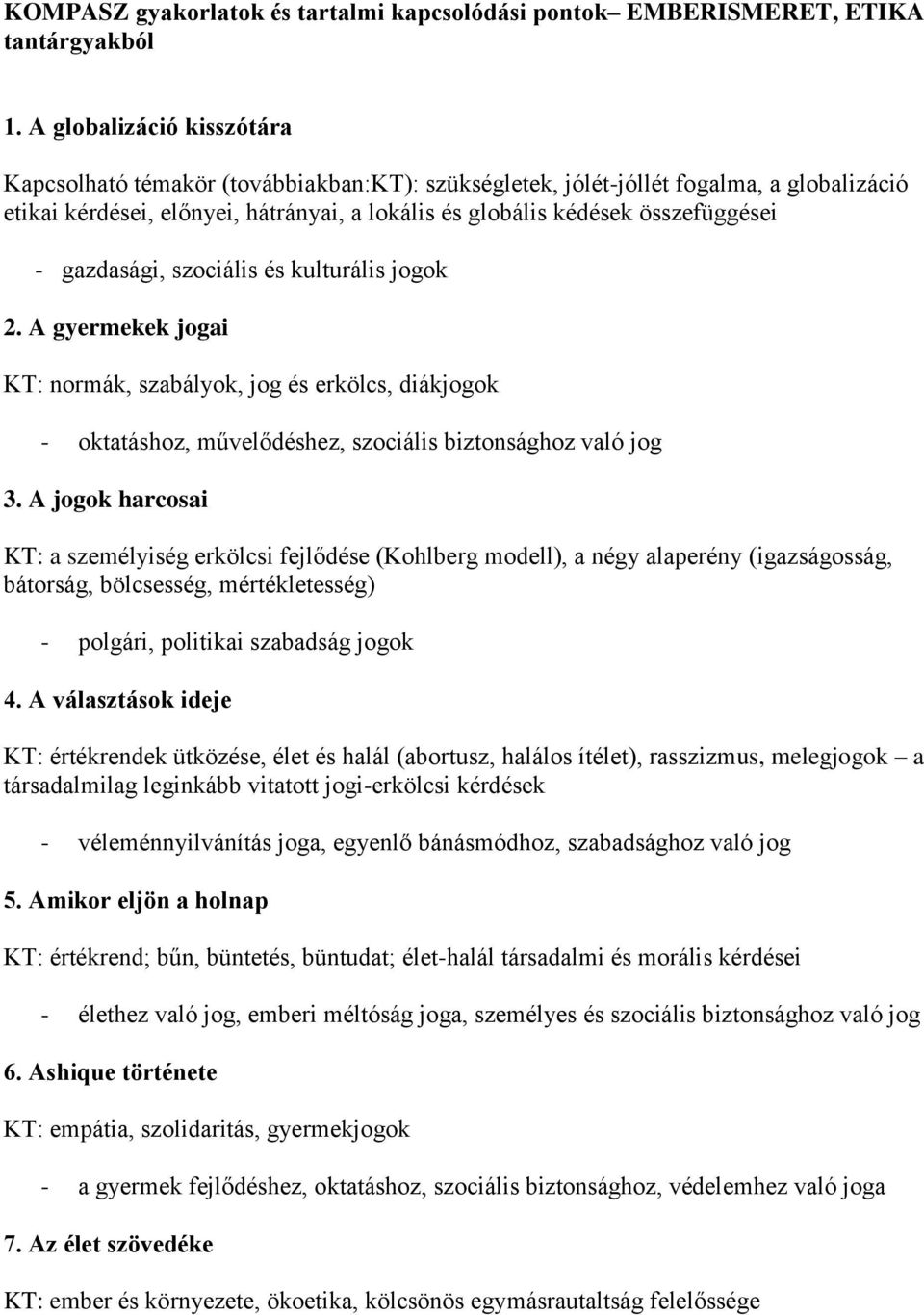 KOMPASZ gyakorlatok és tartalmi kapcsolódási pontok– EMBERISMERET, ETIKA tantárgyakból

1. A globalizáció kisszótára

Kapcsolható témakör (továbbiakban:KT): szükségletek, jólét-jóllét fogalma, a globalizáció etikai kérdései, előnyei, hátrányai, a lokális és globális kédések összefüggései

- gazdasági, szociális és kulturális jogok

2. A gyermekek jogai

KT: normák, szabályok, jog és erkölcs, diákjogok

- oktatáshoz, művelődéshez, szociális biztonsághoz való jog

3. A jogok harcosai

KT: a személyiség erkölcsi fejlődése (Kohlberg modell), a négy alaperény (igazságosság, bátorság, bölcsesség, mértékletesség)

- polgári, politikai szabadság jogok

4. A választások ideje

KT: értékrendek ütközése, élet és halál (abortusz, halálos ítélet), rasszizmus, melegjogok – a társadalmilag leginkább vitatott jogi-erkölcsi kérdések

- véleménnyilvánítás joga, egyenlő bánásmódhoz, szabadsághoz való jog

5. Amikor eljön a holnap

KT: értékrend; bűn, büntetés, büntudat; élet-halál társadalmi és morális kérdései

- élethez való jog, emberi méltóság joga, személyes és szociális biztonsághoz való jog

6. Ashique története

KT: empátia, szolidaritás, gyermekjogok

- a gyermek fejlődéshez, oktatáshoz, szociális biztonsághoz, védelemhez való joga

7. Az élet szövedéke

KT: ember és környezete, ökoetika, kölcsönös egymásrautaltság felelőssége